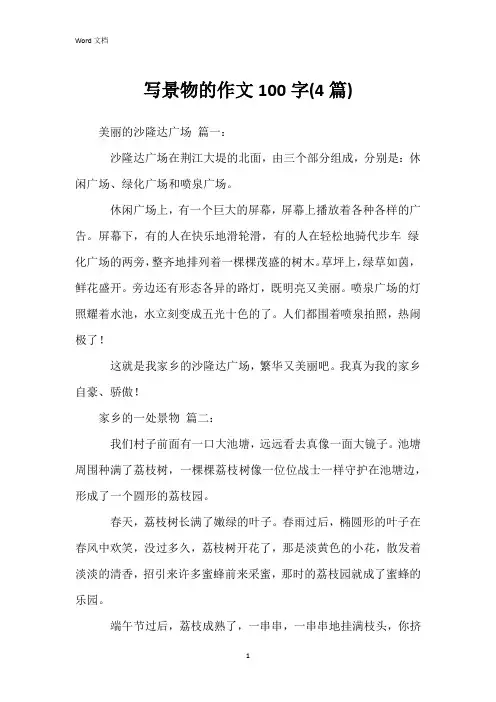 Word 文档

写景物的作文 100 字(4 篇)

美丽的沙隆达广场 篇一：

沙隆达广场在荆江大堤的北面，由三个部分组成，分别是：休闲广场、绿化广场和喷泉广场。

休闲广场上，有一个巨大的屏幕，屏幕上播放着各种各样的广告。屏幕下，有的人在快乐地滑轮滑，有的人在轻松地骑代步车 绿化广场的两旁，整齐地排列着一棵棵茂盛的树木。草坪上，绿草如茵，鲜花盛开。旁边还有形态各异的路灯，既明亮又美丽。喷泉广场的灯照耀着水池，水立刻变成五光十色的了。人们都围着喷泉拍照，热闹极了！

这就是我家乡的沙隆达广场，繁华又美丽吧。我真为我的家乡自豪、骄傲！

家乡的一处景物 篇二：

我们村子前面有一口大池塘，远远看去真像一面大镜子。池塘周围种满了荔枝树，一棵棵荔枝树像一位位战士一样守护在池塘边，形成了一个圆形的荔枝园。

春天，荔枝树长满了嫩绿的叶子。春雨过后，椭圆形的叶子在春风中欢笑，没过多久，荔枝树开花了，那是淡黄色的小花，散发着淡淡的清香，招引来许多蜜蜂前来采蜜，那时的荔枝园就成了蜜蜂的乐园。

端午节过后，荔枝成熟了，一串串，一串串地挂满枝头，你挤

1